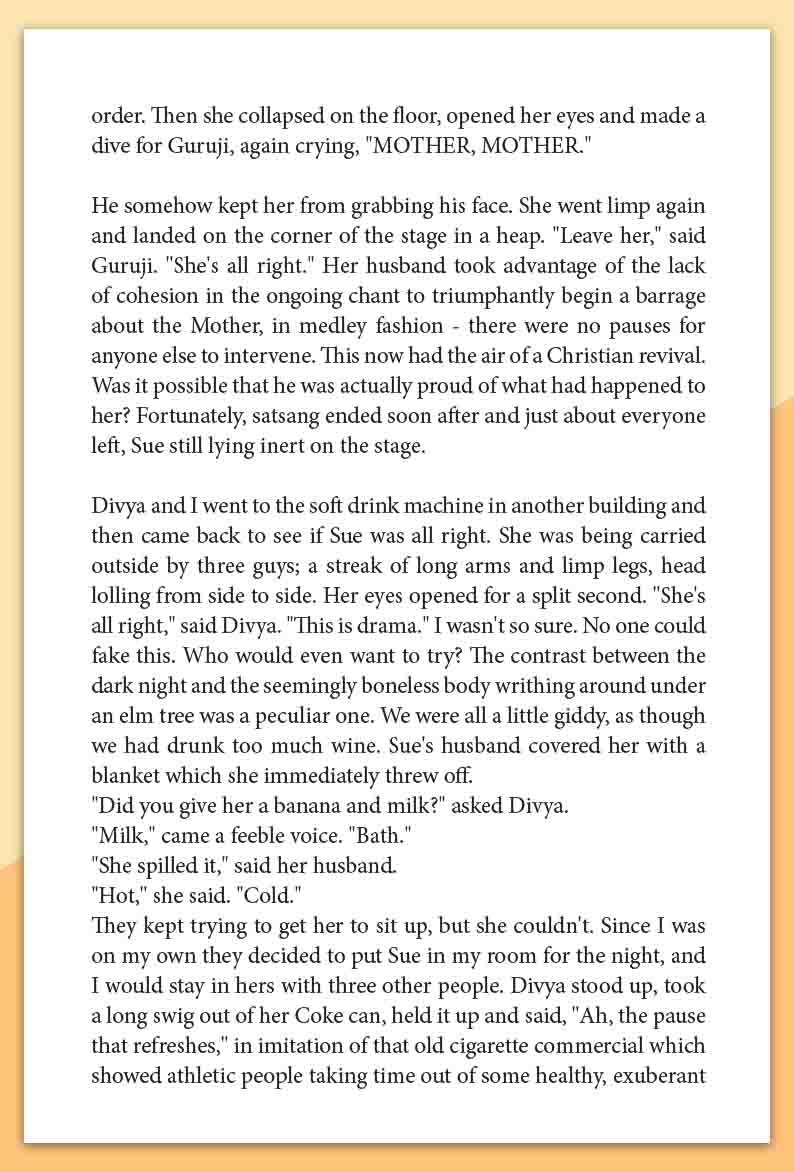 order. Then she collapsed on the floor, opened her eyes and made a dive for Guruji, again crying, "MOTHER, MOTHER."

He somehow kept her from grabbing his face. She went limp again and landed on the corner of the stage in a heap. "Leave her," said Guruji. "She's all right." Her husband took advantage of the lack of cohesion in the ongoing chant to triumphantly begin a barrage about the Mother, in medley fashion - there were no pauses for anyone else to intervene. This now had the air of a Christian revival. Was it possible that he was actually proud of what had happened to her? Fortunately, satsang ended soon after and just about everyone left, Sue still lying inert on the stage.

Divya and I went to the soft drink machine in another building and then came back to see if Sue was all right. She was being carried outside by three guys; a streak of long arms and limp legs, head lolling from side to side. Her eyes opened for a split second. "She's all right," said Divya. "This is drama." I wasn't so sure. No one could fake this. Who would even want to try? The contrast between the dark night and the seemingly boneless body writhing around under an elm tree was a peculiar one. We were all a little giddy, as though we had drunk too much wine. Sue's husband covered her with a blanket which she immediately threw off.
"Did you give her a banana and milk?" asked Divya.
"Milk," came a feeble voice. "Bath."
"She spilled it," said her husband.
"Hot," she said. "Cold."
They kept trying to get her to sit up, but she couldn't. Since I was on my own they decided to put Sue in my room for the night, and I would stay in hers with three other people. Divya stood up, took a long swig out of her Coke can, held it up and said, "Ah, the pause that refreshes," in imitation of that old cigarette commercial which showed athletic people taking time out of some healthy, exuberant